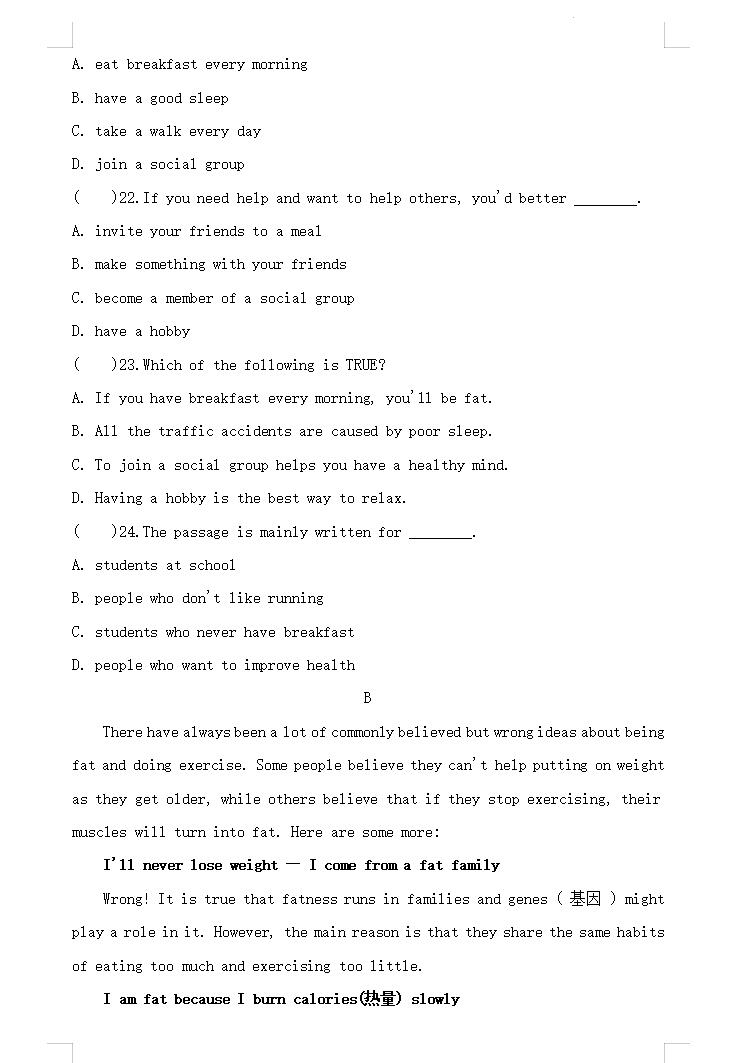 A. eat breakfast every morning

B. have a good sleep

C. take a walk every day

D. join a social group

(    )22. If you need help and want to help others, you'd better ________.

A. invite your friends to a meal

B. make something with your friends

C. become a member of a social group

D. have a hobby

(    )23. Which of the following is TRUE?

A. If you have breakfast every morning, you'll be fat.

B. All the traffic accidents are caused by poor sleep.

C. To join a social group helps you have a healthy mind.

D. Having a hobby is the best way to relax.

(    )24. The passage is mainly written for ________.

A. students at school

B. people who don't like running

C. students who never have breakfast

D. people who want to improve health

B

There have always been a lot of commonly believed but wrong ideas about being fat and doing exercise. Some people believe they can't help putting on weight as they get older, while others believe that if they stop exercising, their muscles will turn into fat. Here are some more:

I'll never lose weight — I come from a fat family

Wrong! It is true that fatness runs in families and genes ( 基因 ) might play a role in it. However, the main reason is that they share the same habits of eating too much and exercising too little.

I am fat because I burn calories(热量) slowly